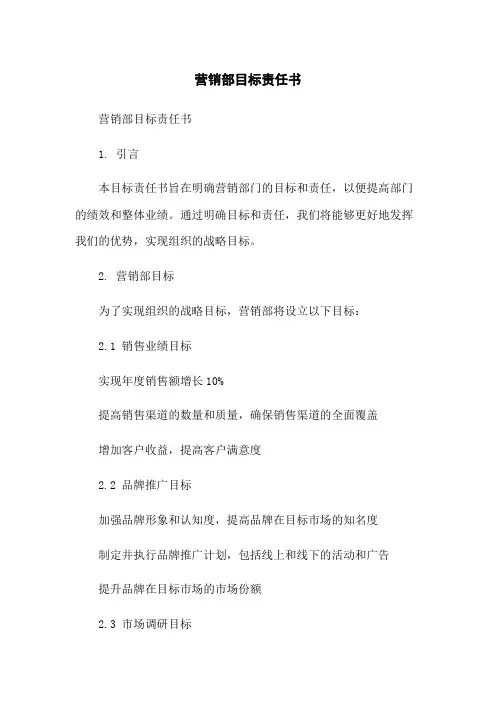 营销部目标责任书

营销部目标责任书

1. 引言

本目标责任书旨在明确营销部门的目标和责任，以便提高部门的绩效和整体业绩。通过明确目标和责任，我们将能够更好地发挥我们的优势，实现组织的战略目标。

2. 营销部目标

为了实现组织的战略目标，营销部将设立以下目标：

2.1 销售业绩目标

实现年度销售额增长 10%

提高销售渠道的数量和质量，确保销售渠道的全面覆盖

增加客户收益，提高客户满意度

2.2 品牌推广目标

加强品牌形象和认知度，提高品牌在目标市场的知名度

制定并执行品牌推广计划，包括线上和线下的活动和广告

提升品牌在目标市场的市场份额

2.3 市场调研目标